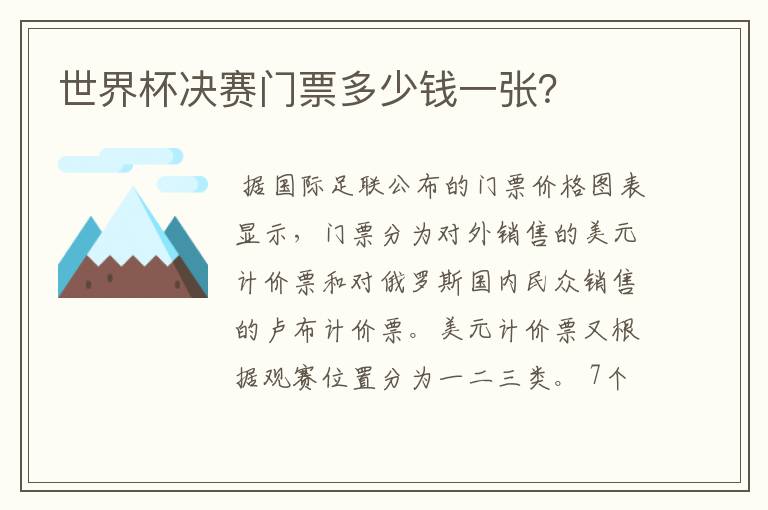 世界杯决赛门票多少钱一张?

据国际足联公布的门票价格图表显示，门票分为对外销售的美元计价票和对俄罗斯国内民众销售的卢布计价票。美元计价票又根据观赛位置分为一二三类。7个